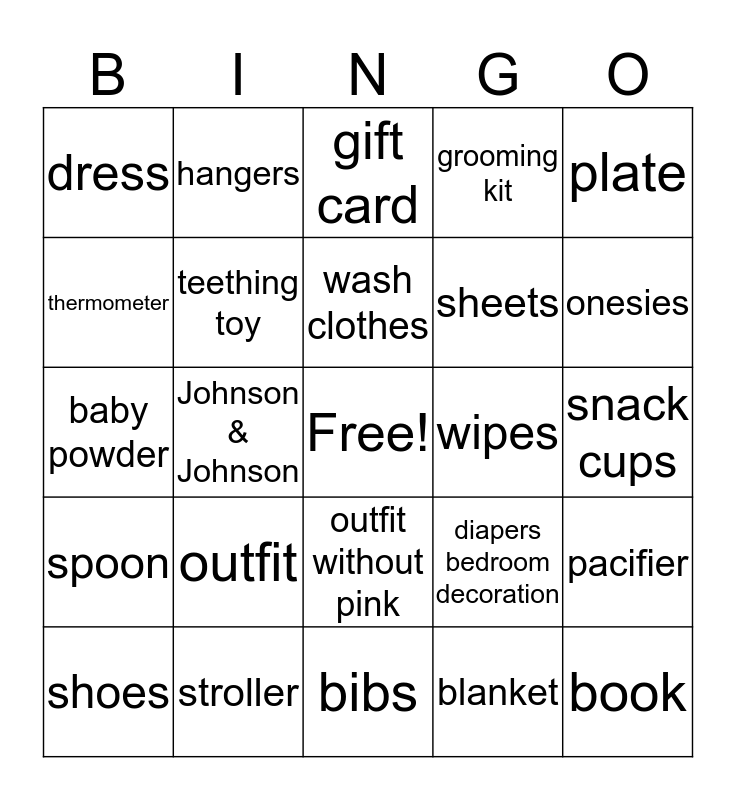 | B | I | N | G | O |
|---|---|---|---|---|
| dress | hangers | gift card | grooming kit | plate |
| thermometer | teething toy | wash clothes | sheets | onesies |
| baby powder | Johnson & Johnson | Free! | wipes | snack cups |
| spoon | outfit | outfit without pink | diapers bedroom decoration | pacifier |
| shoes | stroller | bibs | blanket | book |